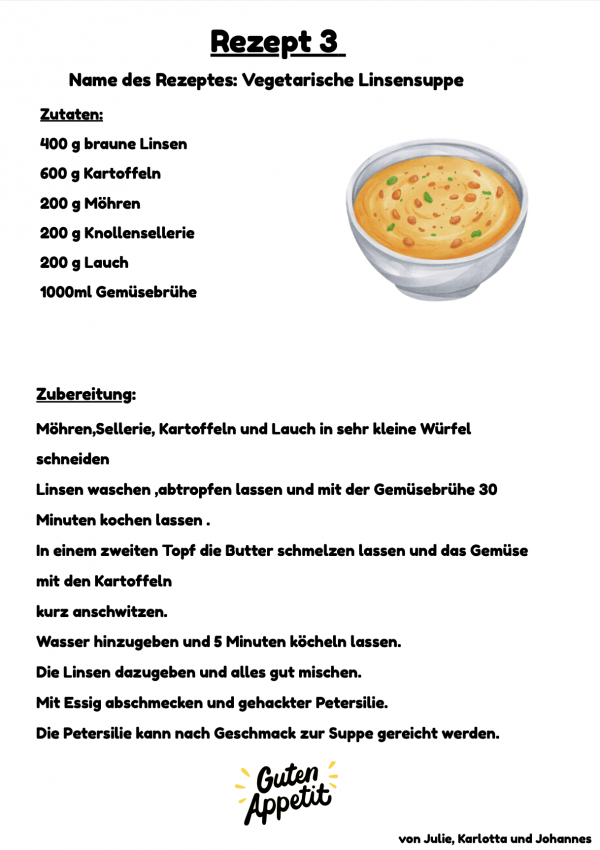 Rezept 3

Name des Rezeptes: Vegetarische Linsensuppe

Zutaten:
400 g braune Linsen
600 g Kartoffeln
200 g Möhren
200 g Knollensellerie
200 g Lauch
1000ml Gemüsebrühe

Zubereitung:
Möhren,Sellerie, Kartoffeln und Lauch in sehr kleine Würfel schneiden
Linsen waschen ,abtropfen lassen und mit der Gemüsebrühe 30 Minuten kochen lassen .
In einem zweiten Topf die Butter schmelzen lassen und das Gemüse mit den Kartoffeln
kurz anschwitzen.
Wasser hinzugeben und 5 Minuten köcheln lassen.
Die Linsen dazugeben und alles gut mischen.
Mit Essig abschmecken und gehackter Petersilie.
Die Petersilie kann nach Geschmack zur Suppe gereicht werden.

Guten Appetit

von Julie, Karlotta und Johannes